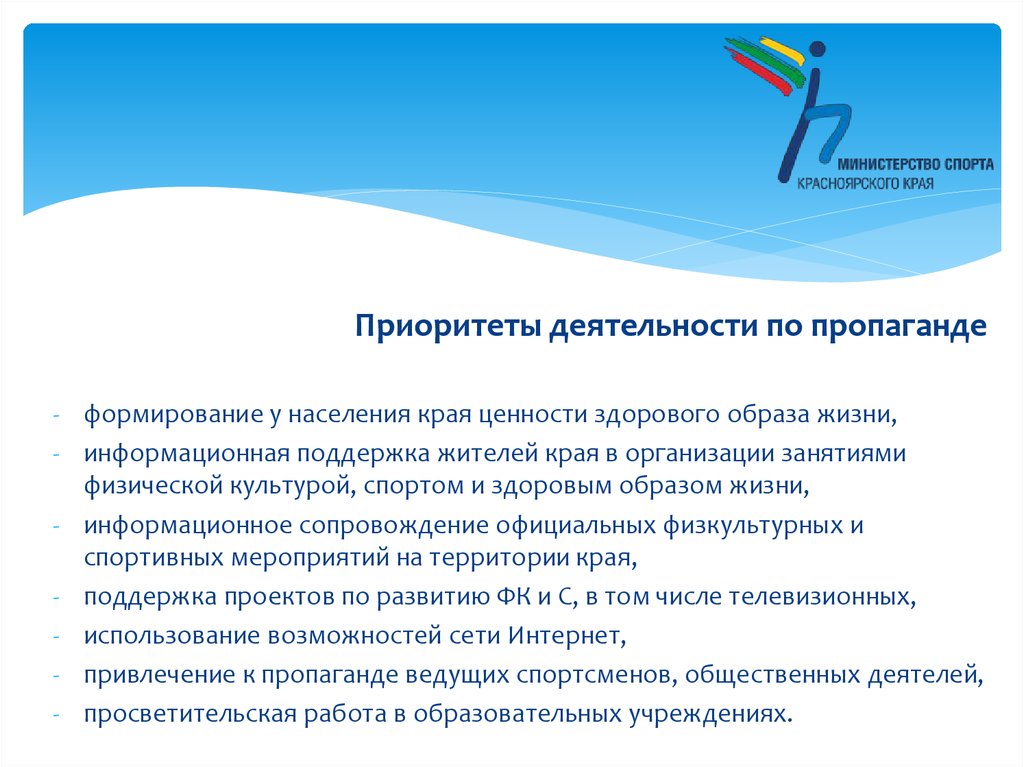 МИНИСТЕРСТВО СПОРТА
КРАСНОЯРСКОГО КРАЯ

Приоритеты деятельности по пропаганде

- формирование у населения края ценности здорового образа жизни,
- информационная поддержка жителей края в организации занятиями физической культурой, спортом и здоровым образом жизни,
- информационное сопровождение официальных физкультурных и спортивных мероприятий на территории края,
- поддержка проектов по развитию ФК и С, в том числе телевизионных,
- использование возможностей сети Интернет,
- привлечение к пропаганде ведущих спортсменов, общественных деятелей,
- просветительская работа в образовательных учреждениях.